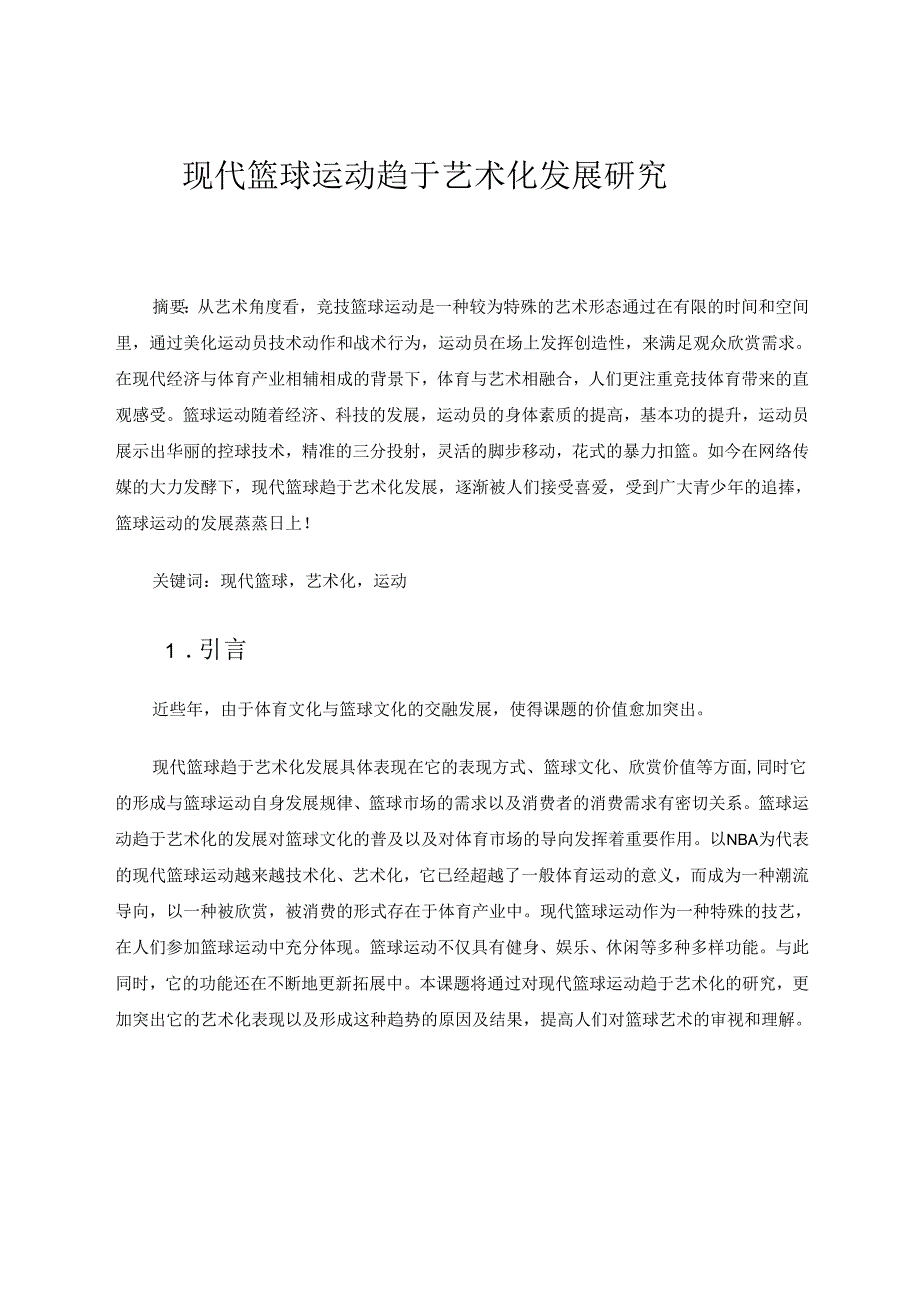 现代篮球运动趋于艺术化发展研究

摘要：从艺术角度看，竞技篮球运动是一种较为特殊的艺术形态通过在有限的时间和空间里，通过美化运动员技术动作和战术行为，运动员在场上发挥创造性，来满足观众欣赏需求。在现代经济与体育产业相辅相成的背景下，体育与艺术相融合，人们更注重竞技体育带来的直观感受。篮球运动随着经济、科技的发展，运动员的身体素质的提高，基本功的提升，运动员展示出华丽的控球技术，精准的三分投射，灵活的脚步移动，花式的暴力扣篮。如今在网络传媒的大力发酵下，现代篮球趋于艺术化发展，逐渐被人们接受喜爱，受到广大青少年的追捧，篮球运动的发展蒸蒸日上！

关键词：现代篮球，艺术化，运动

1．引言

近些年，由于体育文化与篮球文化的交融发展，使得课题的价值愈加突出。

现代篮球趋于艺术化发展具体表现在它的表现方式、篮球文化、欣赏价值等方面,同时它的形成与篮球运动自身发展规律、篮球市场的需求以及消费者的消费需求有密切关系。篮球运动趋于艺术化的发展对篮球文化的普及以及对体育市场的导向发挥着重要作用。以NBA为代表的现代篮球运动越来越技术化、艺术化，它已经超越了一般体育运动的意义，而成为一种潮流导向，以一种被欣赏，被消费的形式存在于体育产业中。现代篮球运动作为一种特殊的技艺，在人们参加篮球运动中充分体现。篮球运动不仅具有健身、娱乐、休闲等多种多样功能。与此同时，它的功能还在不断地更新拓展中。本课题将通过对现代篮球运动趋于艺术化的研究，更加突出它的艺术化表现以及形成这种趋势的原因及结果，提高人们对篮球艺术的审视和理解。